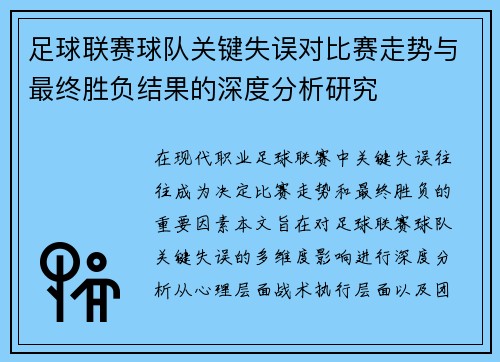 足球联赛球队关键失误对比赛走势与最终胜负结果的深度分析研究

在现代职业足球联赛中关键失误往往成为决定比赛走势和最终胜负的重要因素本文旨在对足球联赛球队关键失误的多维度影响进行深度分析从心理层面战术执行层面以及团